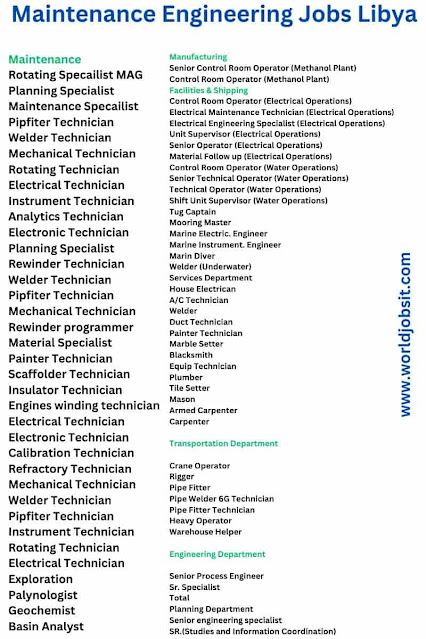 Maintenance Engineering Jobs Libya

Maintenance
Rotating Specailist MAG
Planning Specialist
Maintenance Specailist
Pipfiter Technician
Welder Technician
Mechanical Technician
Rotating Technician
Electrical Technician
Instrument Technician
Analytics Technician
Electronic Technician
Planning Specialist
Rewinder Technician
Welder Technician
Pipfiter Technician
Mechanical Technician
Rewinder programmer
Material Specialist
Painter Technician
Scaffolder Technician
Insulator Technician
Engines winding technician
Electrical Technician
Electronic Technician
Calibration Technician
Refractory Technician
Mechanical Technician
Welder Technician
Pipfiter Technician
Instrument Technician
Rotating Technician
Electrical Technician
Exploration
Palynologist
Geochemist
Basin Analyst

Manufacturing
Senior Control Room Operator (Methanol Plant)
Control Room Operator (Methanol Plant)
Facilities & Shipping
Control Room Operator (Electrical Operations)
Electrical Maintenance Technician (Electrical Operations)
Electrical Engineering Specialist (Electrical Operations)
Unit Supervisor (Electrical Operations)
Senior Operator (Electrical Operations)
Material Follow up (Electrical Operations)
Control Room Operator (Water Operations)
Senior Technical Operator (Water Operations)
Technical Operator (Water Operations)
Shift Unit Supervisor (Water Operations)
Tug Captain
Mooring Master
Marine Electric. Engineer
Marine Instrument. Engineer
Marin Diver
Welder (Underwater)
Services Department
House Electrican
A/C Technician
Welder
Duct Technician
Painter Technician
Marble Setter
Blacksmith
Equip Technician
Plumber
Tile Setter
Mason
Armed Carpenter
Carpenter

Transportation Department

Crane Operator
Rigger
Pipe Fitter
Pipe Welder 6G Technician
Pipe Fitter Technician
Heavy Operator
Warehouse Helper

Engineering Department

Senior Process Engineer
Sr. Specialist
Total
Planning Department
Senior engineering specialist
SR.(Studies and Information Coordination)

www.worldjobsit.com